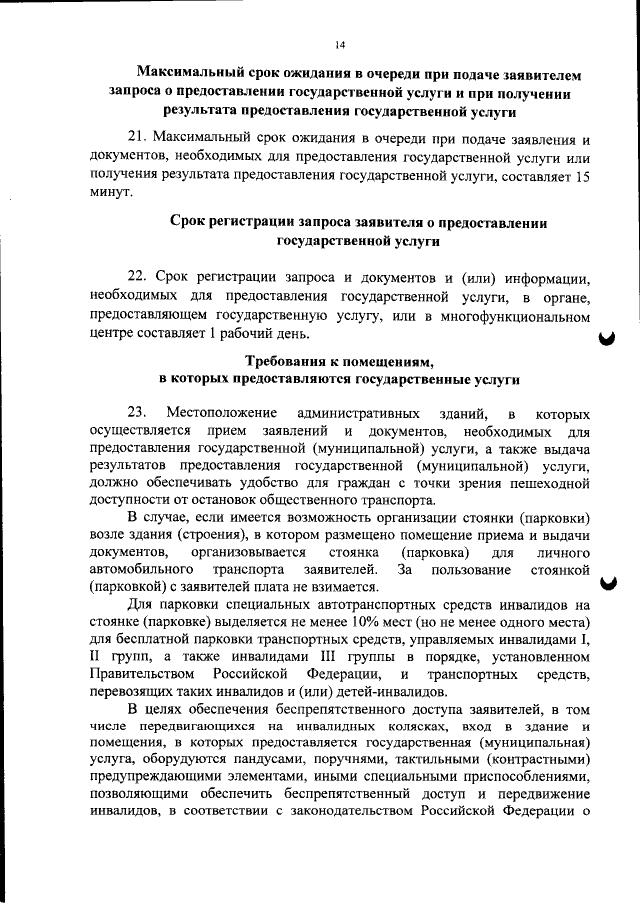 14

Максимальный срок ожидания в очереди при подаче заявителем запроса о предоставлении государственной услуги и при получении результата предоставления государственной услуги

21. Максимальный срок ожидания в очереди при подаче заявления и документов, необходимых для предоставления государственной услуги или получения результата предоставления государственной услуги, составляет 15 минут.

Срок регистрации запроса заявителя о предоставлении государственной услуги

22. Срок регистрации запроса и документов и (или) информации, необходимых для предоставления государственной услуги, в органе, предоставляющем государственную услугу, или в многофункциональном центре составляет 1 рабочий день.

Требования к помещениям, в которых предоставляются государственные услуги

23. Местоположение административных зданий, в которых осуществляется прием заявлений и документов, необходимых для предоставления государственной (муниципальной) услуги, а также выдача результатов предоставления государственной (муниципальной) услуги, должно обеспечивать удобство для граждан с точки зрения пешеходной доступности от остановок общественного транспорта.

В случае, если имеется возможность организации стоянки (парковки) возле здания (строения), в котором размещено помещение приема и выдачи документов, организовывается стоянка (парковка) для личного автомобильного транспорта заявителей. За пользование стоянкой (парковкой) с заявителей плата не взимается.

Для парковки специальных автотранспортных средств инвалидов на стоянке (парковке) выделяется не менее 10% мест (но не менее одного места) для бесплатной парковки транспортных средств, управляемых инвалидами I, II групп, а также инвалидами III группы в порядке, установленном Правительством Российской Федерации, и транспортных средств, перевозящих таких инвалидов и (или) детей-инвалидов.

В целях обеспечения беспрепятственного доступа заявителей, в том числе передвигающихся на инвалидных колясках, вход в здание и помещения, в которых предоставляется государственная (муниципальная) услуга, оборудуются пандусами, поручнями, тактильными (контрастными) предупреждающими элементами, иными специальными приспособлениями, позволяющими обеспечить беспрепятственный доступ и передвижение инвалидов, в соответствии с законодательством Российской Федерации о